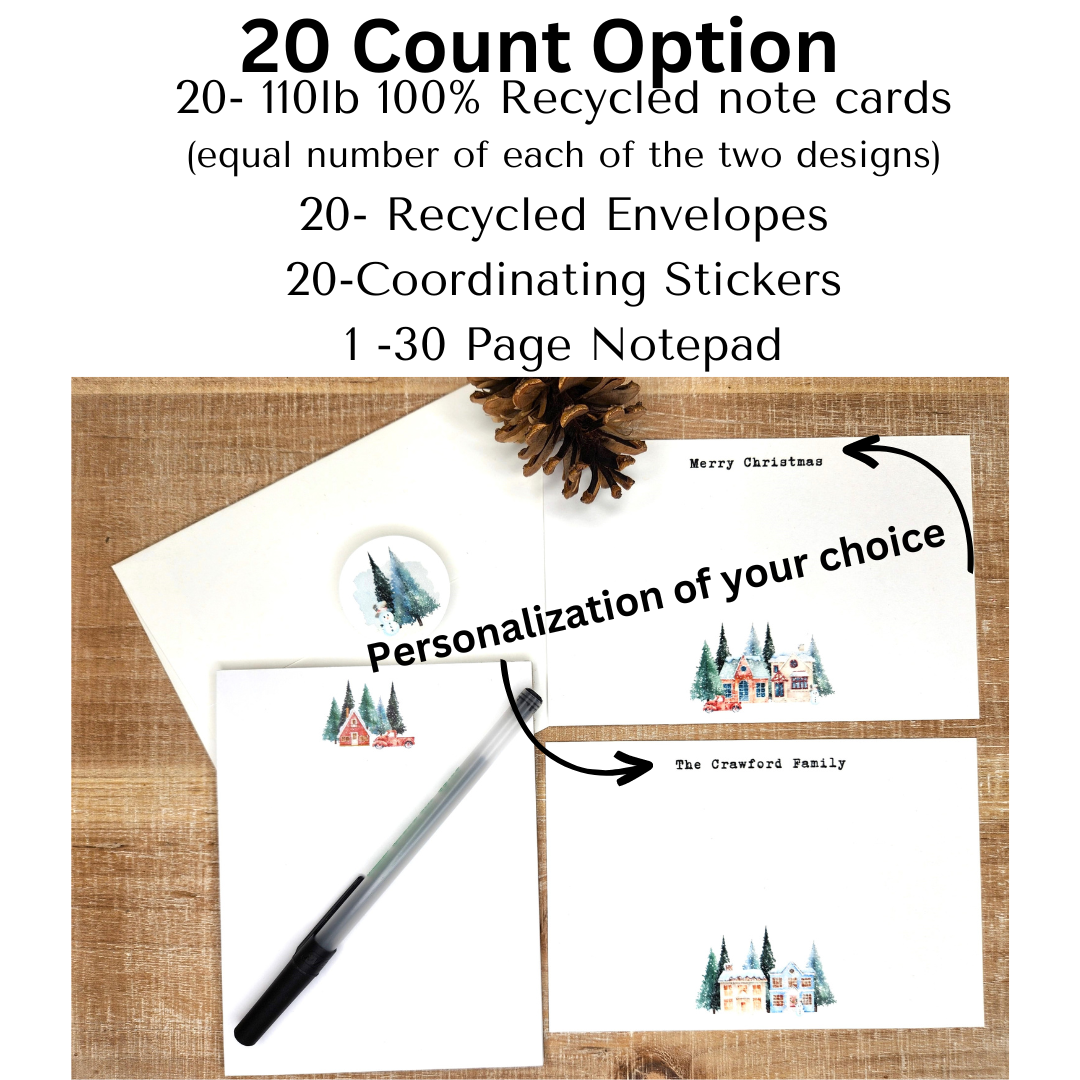 20 Count Option
20- 110lb 100% Recycled note cards
(equal number of each of the two designs)
20- Recycled Envelopes
20-Coordinating Stickers
1 -30 Page Notepad

Merry Christmas

Personalization of your choice

The Crawford Family